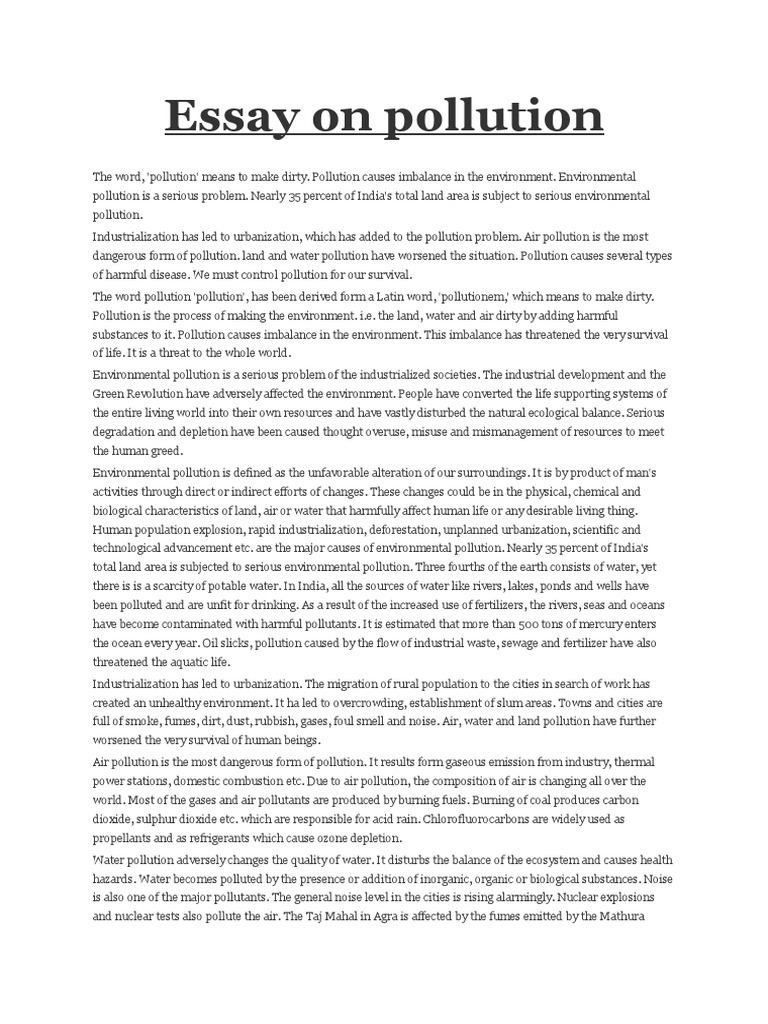 Essay on pollution

The word, 'pollution' means to make dirty. Pollution causes imbalance in the environment. Environmental pollution is a serious problem. Nearly 35 percent of India's total land area is subject to serious environmental pollution.

Industrialization has led to urbanization, which has added to the pollution problem. Air pollution is the most dangerous form of pollution. land and water pollution have worsened the situation. Pollution causes several types of harmful disease. We must control pollution for our survival.

The word pollution 'pollution', has been derived form a Latin word, 'pollutionem,' which means to make dirty. Pollution is the process of making the environment. i.e. the land, water and air dirty by adding harmful substances to it. Pollution causes imbalance in the environment. This imbalance has threatened the very survival of life. It is a threat to the whole world.

Environmental pollution is a serious problem of the industrialized societies. The industrial development and the Green Revolution have adversely affected the environment. People have converted the life supporting systems of the entire living world into their own resources and have vastly disturbed the natural ecological balance. Serious degradation and depletion have been caused thought overuse, misuse and mismanagement of resources to meet the human greed.

Environmental pollution is defined as the unfavorable alteration of our surroundings. It is by product of man's activities through direct or indirect efforts of changes. These changes could be in the physical, chemical and biological characteristics of land, air or water that harmfully affect human life or any desirable living thing. Human population explosion, rapid industrialization, deforestation, unplanned urbanization, scientific and technological advancement etc. are the major causes of environmental pollution. Nearly 35 percent of India's total land area is subjected to serious environmental pollution. Three fourths of the earth consists of water, yet there is is a scarcity of potable water. In India, all the sources of water like rivers, lakes, ponds and wells have been polluted and are unfit for drinking. As a result of the increased use of fertilizers, the rivers, seas and oceans have become contaminated with harmful pollutants. It is estimated that more than 500 tons of mercury enters the ocean every year. Oil slicks, pollution caused by the flow of industrial waste, sewage and fertilizer have also threatened the aquatic life.

Industrialization has led to urbanization. The migration of rural population to the cities in search of work has created an unhealthy environment. It ha led to overcrowding, establishment of slum areas. Towns and cities are full of smoke, fumes, dirt, dust, rubbish, gases, foul smell and noise. Air, water and land pollution have further worsened the very survival of human beings.

Air pollution is the most dangerous form of pollution. It results form gaseous emission from industry, thermal power stations, domestic combustion etc. Due to air pollution, the composition of air is changing all over the world. Most of the gases and air pollutants are produced by burning fuels. Burning of coal produces carbon dioxide, sulphur dioxide etc. which are responsible for acid rain. Chlorofluorocarbons are widely used as propellants and as refrigerants which cause ozone depletion.

Water pollution adversely changes the quality of water. It disturbs the balance of the ecosystem and causes health hazards. Water becomes polluted by the presence or addition of inorganic, organic or biological substances. Noise is also one of the major pollutants. The general noise level in the cities is rising alarmingly. Nuclear explosions and nuclear tests also pollute the air. The Taj Mahal in Agra is affected by the fumes emitted by the Mathura